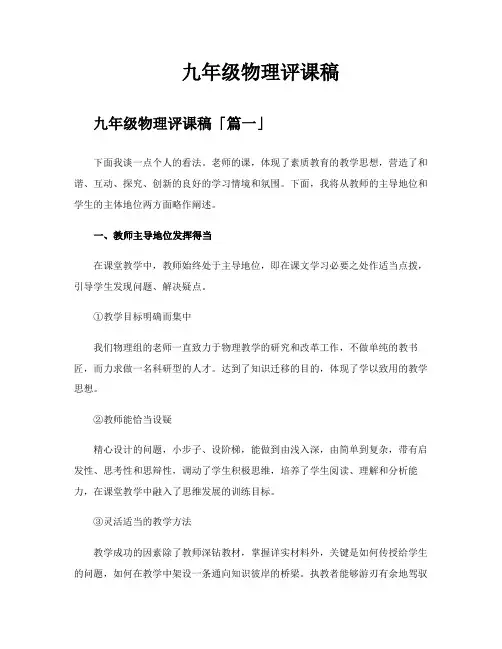 九年级物理评课稿

九年级物理评课稿「篇一」

下面我谈一点个人的看法。老师的课，体现了素质教育的教学思想，营造了和谐、互动、探究、创新的良好的学习情境和氛围。下面，我将从教师的主导地位和学生的主体地位两方面略作阐述。

一、教师主导地位发挥得当

在课堂教学中，教师始终处于主导地位，即在课文学习必要之处作适当点拨，引导学生发现问题、解决疑点。

①教学目标明确而集中

我们物理组的老师一直致力于物理教学的研究和改革工作，不做单纯的教书匠，而力求做一名科研型的人才。达到了知识迁移的目的，体现了学以致用的教学思想。

②教师能恰当设疑

精心设计的问题，小步子、设阶梯，能做到由浅入深，由简单到复杂，带有启发性、思考性和思辩性，调动了学生积极思维，培养了学生阅读、理解和分析能力，在课堂教学中融入了思维发展的训练目标。

③灵活适当的教学方法

教学成功的因素除了教师深钻教材，掌握详实材料外，关键是如何传授给学生的问题，如何在教学中架设一条通向知识彼岸的桥梁。执教者能够游刃有余地驾驭